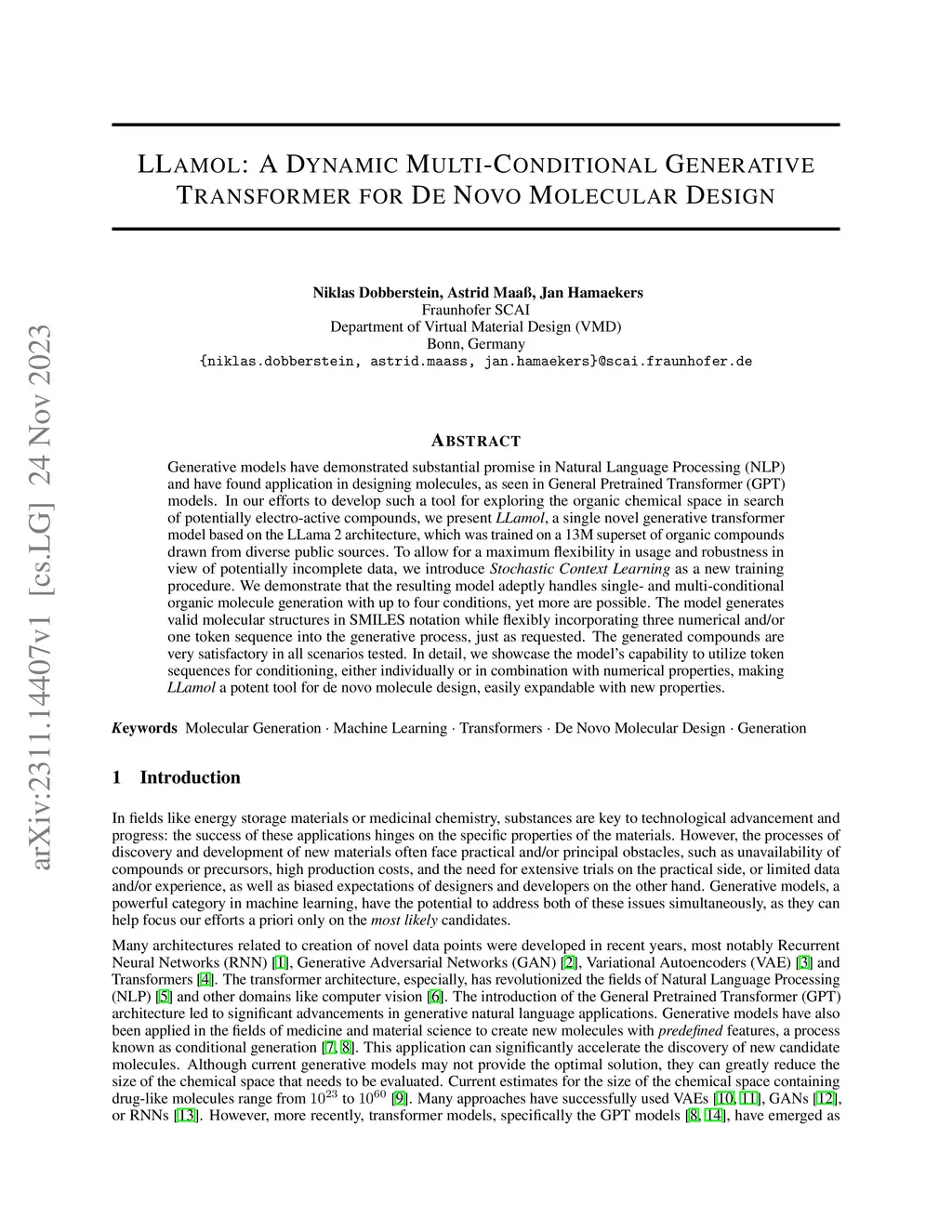 arXiv:2311.14407v1 [cs.LG] 24 Nov 2023

LLAMOL: A DYNAMIC MULTI-CONDITIONAL GENERATIVE TRANSFORMER FOR DE NOVO MOLECULAR DESIGN

Niklas Dobberstein, Astrid Maaß, Jan Hamaekers
Fraunhofer SCAI
Department of Virtual Material Design (VMD)
Bonn, Germany
{niklas.dobberstein, astrid.maass, jan.hamaekers}@scai.fraunhofer.de

ABSTRACT

Generative models have demonstrated substantial promise in Natural Language Processing (NLP) and have found application in designing molecules, as seen in General Pretrained Transformer (GPT) models. In our efforts to develop such a tool for exploring the organic chemical space in search of potentially electro-active compounds, we present LLamol, a single novel generative transformer model based on the LLama 2 architecture, which was trained on a 13M superset of organic compounds drawn from diverse public sources. To allow for a maximum flexibility in usage and robustness in view of potentially incomplete data, we introduce Stochastic Context Learning as a new training procedure. We demonstrate that the resulting model adeptly handles single- and multi-conditional organic molecule generation with up to four conditions, yet more are possible. The model generates valid molecular structures in SMILES notation while flexibly incorporating three numerical and/or one token sequence into the generative process, just as requested. The generated compounds are very satisfactory in all scenarios tested. In detail, we showcase the model's capability to utilize token sequences for conditioning, either individually or in combination with numerical properties, making LLamol a potent tool for de novo molecule design, easily expandable with new properties.

Keywords Molecular Generation · Machine Learning · Transformers · De Novo Molecular Design · Generation

1 Introduction

In fields like energy storage materials or medicinal chemistry, substances are key to technological advancement and progress: the success of these applications hinges on the specific properties of the materials. However, the processes of discovery and development of new materials often face practical and/or principal obstacles, such as unavailability of compounds or precursors, high production costs, and the need for extensive trials on the practical side, or limited data and/or experience, as well as biased expectations of designers and developers on the other hand. Generative models, a powerful category in machine learning, have the potential to address both of these issues simultaneously, as they can help focus our efforts a priori only on the most likely candidates.

Many architectures related to creation of novel data points were developed in recent years, most notably Recurrent Neural Networks (RNN) [1], Generative Adversarial Networks (GAN) [2], Variational Autoencoders (VAE) [3] and Transformers [4]. The transformer architecture, especially, has revolutionized the fields of Natural Language Processing (NLP) [5] and other domains like computer vision [6]. The introduction of the General Pretrained Transformer (GPT) architecture led to significant advancements in generative natural language applications. Generative models have also been applied in the fields of medicine and material science to create new molecules with predefined features, a process known as conditional generation [7, 8]. This application can significantly accelerate the discovery of new candidate molecules. Although current generative models may not provide the optimal solution, they can greatly reduce the size of the chemical space that needs to be evaluated. Current estimates for the size of the chemical space containing drug-like molecules range from $10^{23}$ to $10^{60}$ [9]. Many approaches have successfully used VAEs [10, 11], GANs [12], or RNNs [13]. However, more recently, transformer models, specifically the GPT models [8, 14], have emerged as